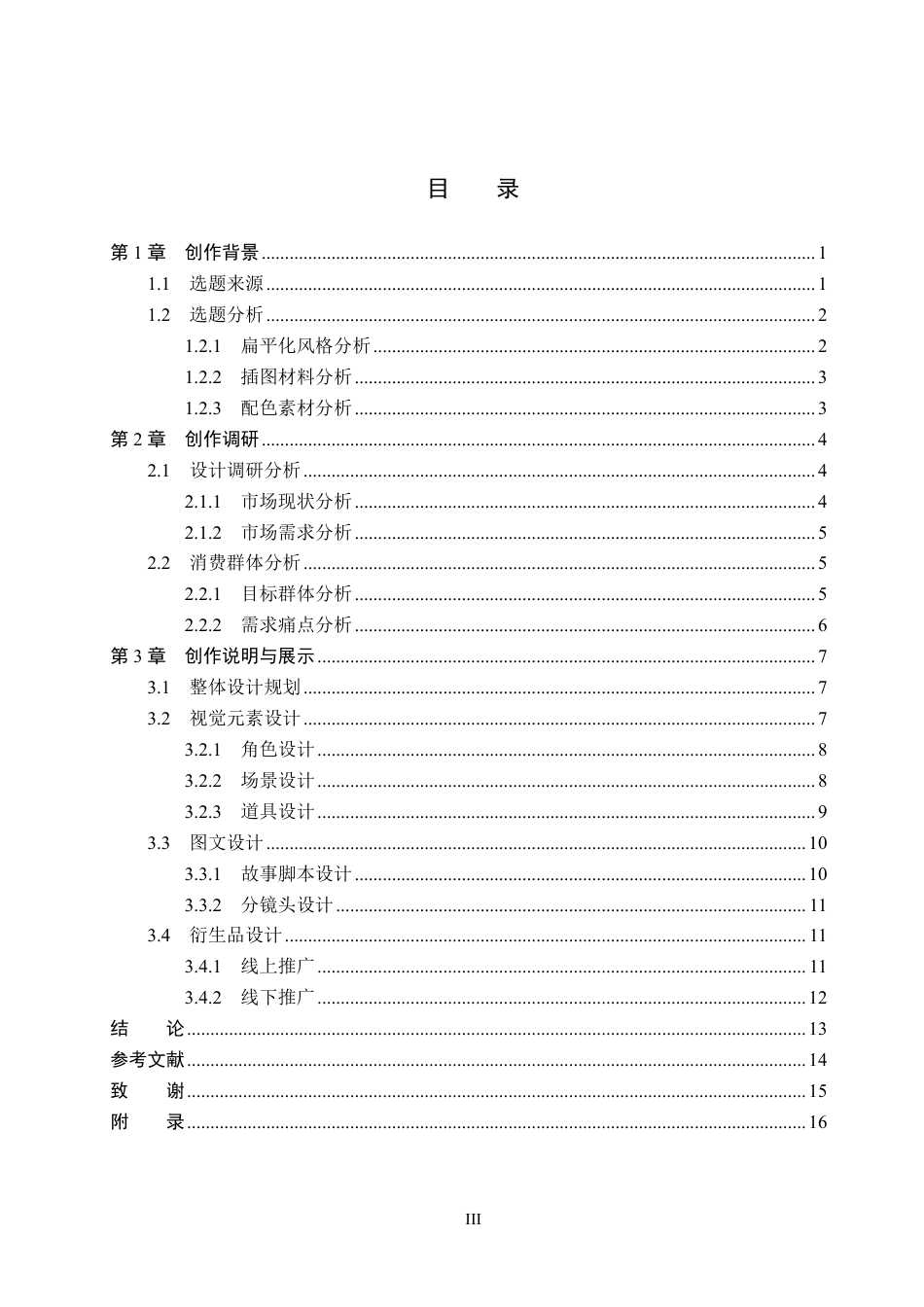 目 录

第1章 创作背景 1
1.1 选题来源 1
1.2 选题分析 2
1.2.1 扁平化风格分析 2
1.2.2 插图材料分析 3
1.2.3 配色素材分析 3
第2章 创作调研 4
2.1 设计调研分析 4
2.1.1 市场现状分析 4
2.1.2 市场需求分析 5
2.2 消费群体分析 5
2.2.1 目标群体分析 5
2.2.2 需求痛点分析 6
第3章 创作说明与展示 7
3.1 整体设计规划 7
3.2 视觉元素设计 7
3.2.1 角色设计 8
3.2.2 场景设计 8
3.2.3 道具设计 9
3.3 图文设计 10
3.3.1 故事脚本设计 10
3.3.2 分镜头设计 11
3.4 衍生品设计 11
3.4.1 线上推广 11
3.4.2 线下推广 12
结 论 13
参考文献 14
致 谢 15
附 录 16

III